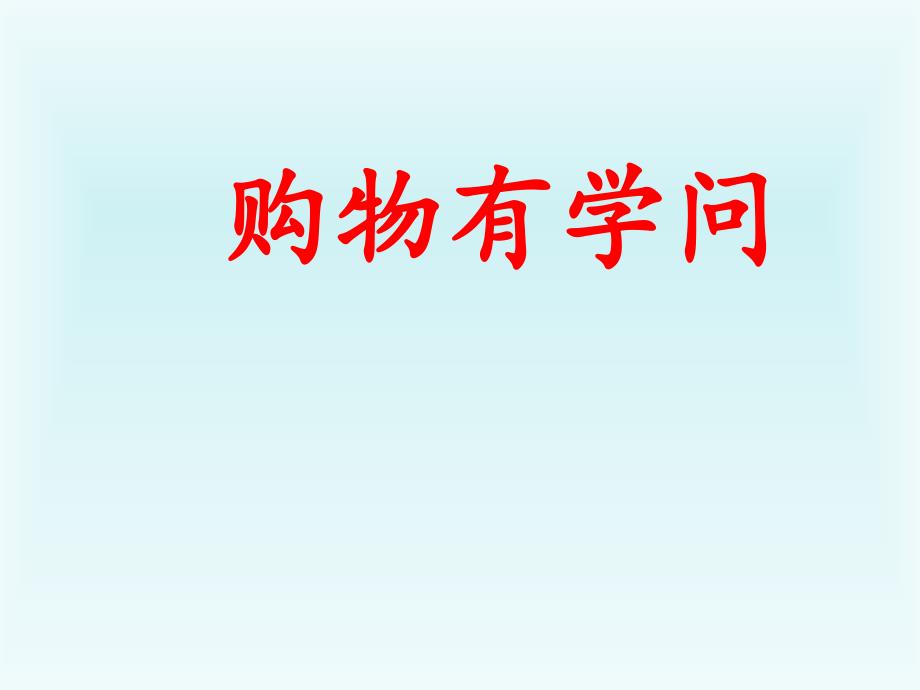 购物有学问